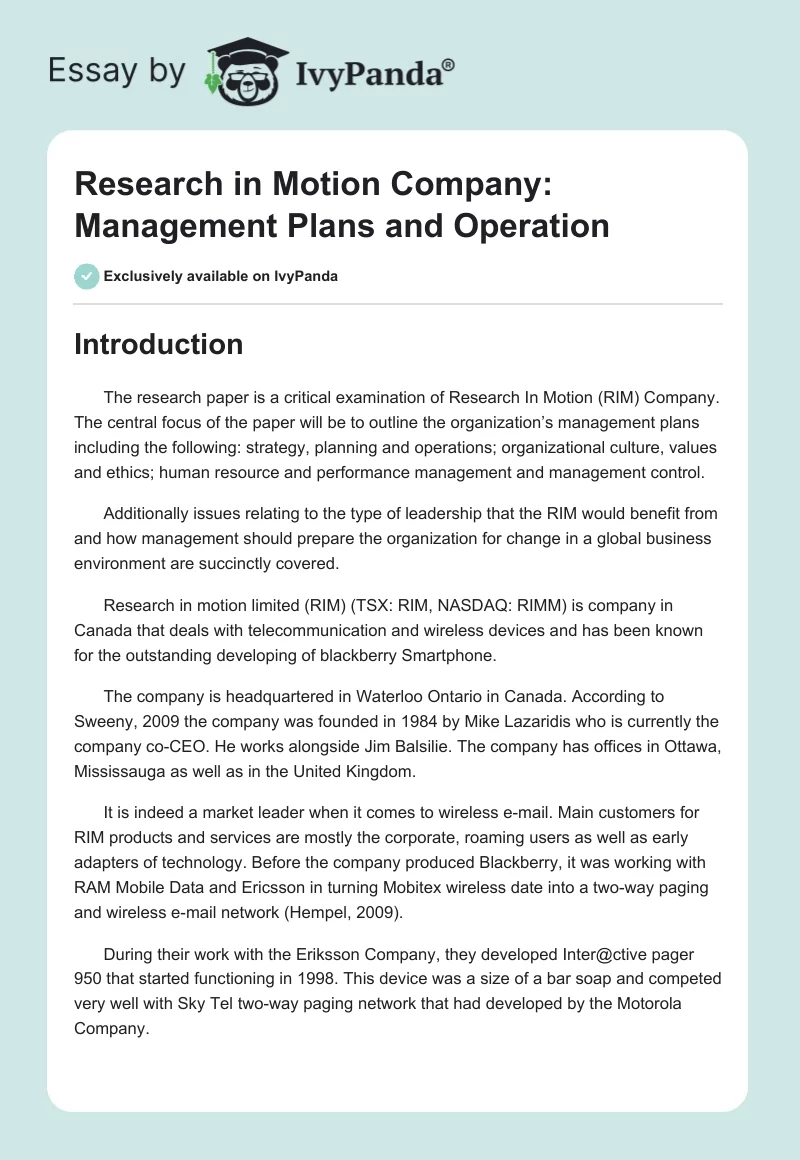 Essay by IvyPanda®

Research in Motion Company: Management Plans and Operation

Exclusively available on IvyPanda

Introduction

The research paper is a critical examination of Research In Motion (RIM) Company. The central focus of the paper will be to outline the organization's management plans including the following: strategy, planning and operations; organizational culture, values and ethics; human resource and performance management and management control.

Additionally issues relating to the type of leadership that the RIM would benefit from and how management should prepare the organization for change in a global business environment are succinctly covered.

Research in motion limited (RIM) (TSX: RIM, NASDAQ: RIMM) is company in Canada that deals with telecommunication and wireless devices and has been known for the outstanding developing of blackberry Smartphone.

The company is headquartered in Waterloo Ontario in Canada. According to Sweeny, 2009 the company was founded in 1984 by Mike Lazaridis who is currently the company co-CEO. He works alongside Jim Balsilie. The company has offices in Ottawa, Mississauga as well as in the United Kingdom.

It is indeed a market leader when it comes to wireless e-mail. Main customers for RIM products and services are mostly the corporate, roaming users as well as early adapters of technology. Before the company produced Blackberry, it was working with RAM Mobile Data and Ericsson in turning Mobitex wireless date into a two-way paging and wireless e-mail network (Hempel, 2009).

During their work with the Eriksson Company, they developed Inter@ctive pager 950 that started functioning in 1998. This device was a size of a bar soap and competed very well with Sky Tel two-way paging network that had developed by the Motorola Company.